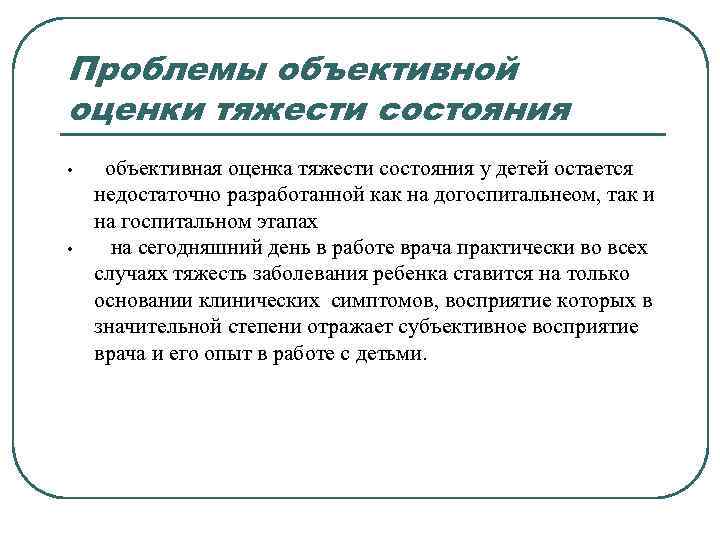 Проблемы объективной оценки тяжести состояния

• объективная оценка тяжести состояния у детей остается недостаточно разработанной как на догоспитальнеом, так и на госпитальном этапах
• на сегодняшний день в работе врача практически во всех случаях тяжесть заболевания ребенка ставится на только основании клинических симптомов, восприятие которых в значительной степени отражает субъективное восприятие врача и его опыт в работе с детьми.